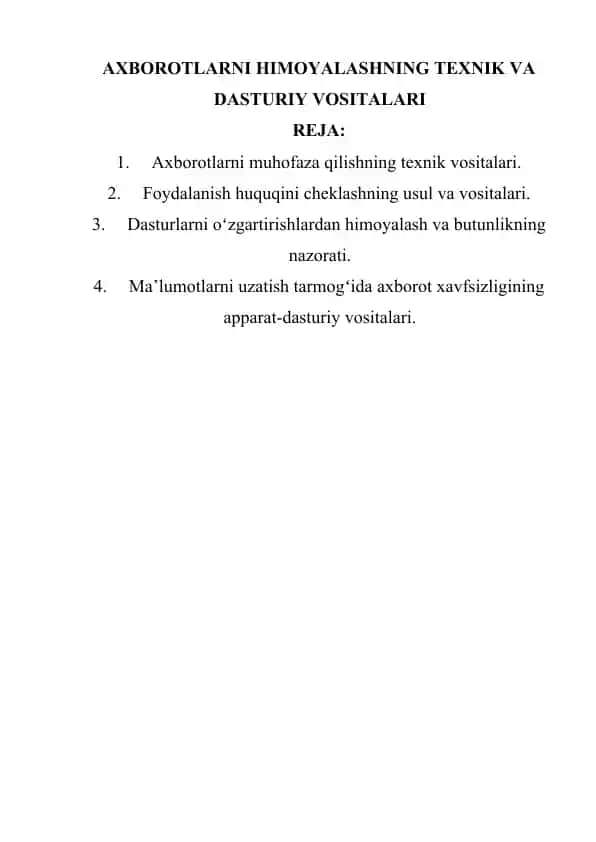 AXBOROTLARNI HIMOYALASHNING TEXNIK VA DASTURIY VOSITALARI

REJA:

1. Axborotlarni muhofaza qilishning texnik vositalari.
2. Foydalanish huquqini cheklashning usul va vositalari.
3. Dasturlarni o‘zgartirishlardan himoyalash va butunlikning nazorati.
4. Ma’lumotlarni uzatish tarmog‘ida axborot xavfsizligining apparat-dasturiy vositalari.